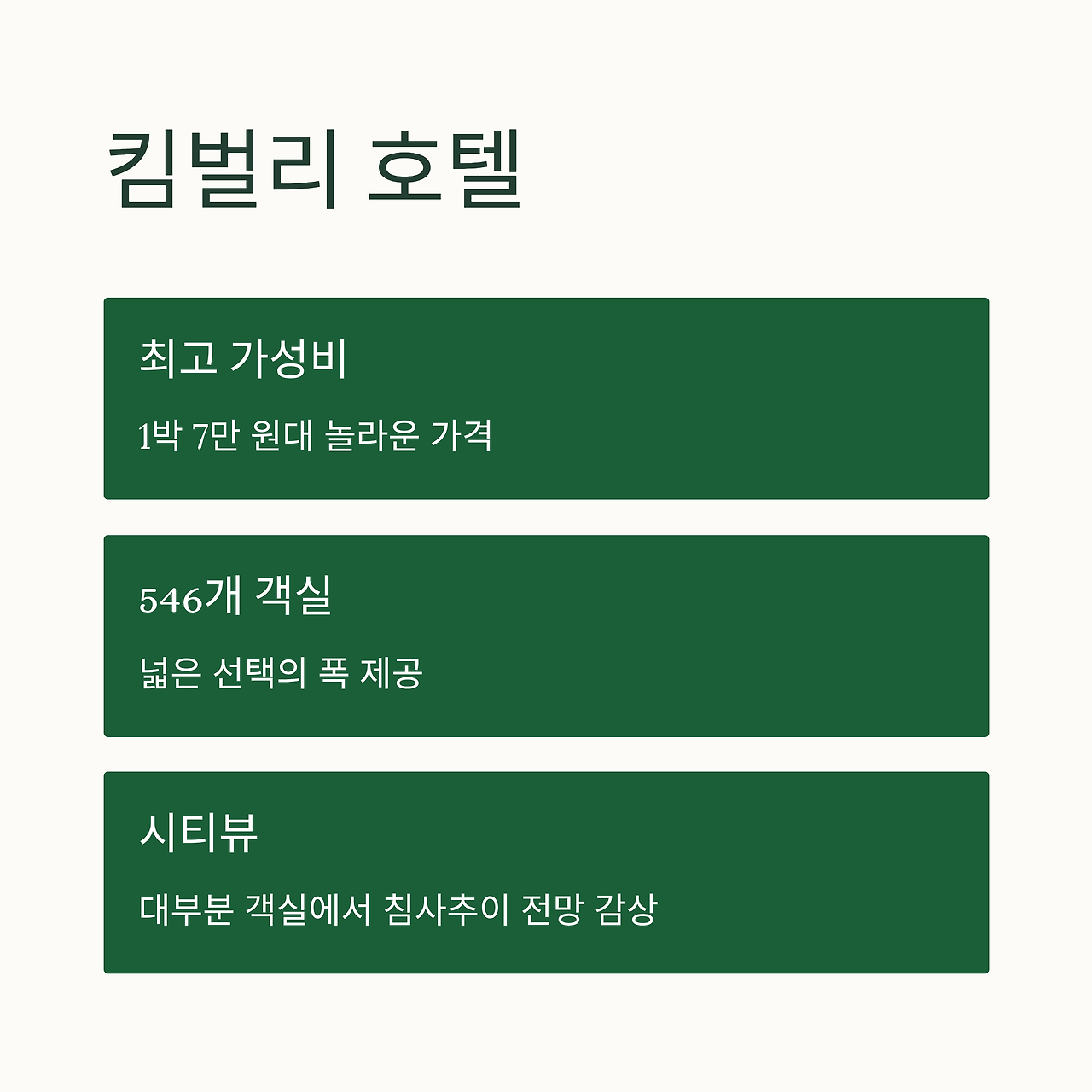 킴벌리 호텔

최고 가성비

1박 7만 원대 놀라운 가격

546개 객실

넓은 선택의 폭 제공

시티뷰

대부분 객실에서 침사추이 전망 감상